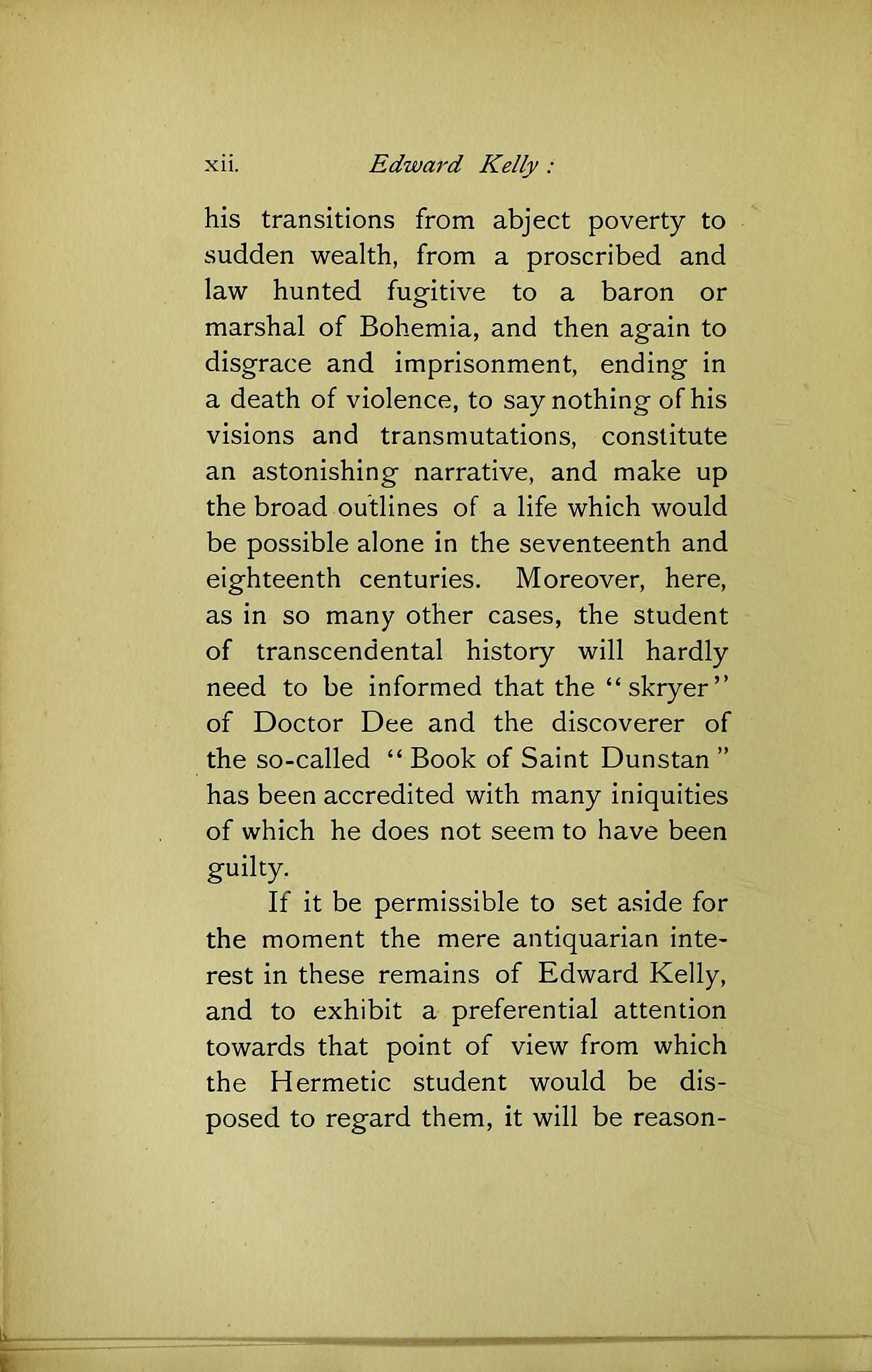 xii. Edward Kelly :

his transitions from abject poverty to sudden wealth, from a proscribed and law hunted fugitive to a baron or marshal of Bohemia, and then again to disgrace and imprisonment, ending in a death of violence, to say nothing of his visions and transmutations, constitute an astonishing narrative, and make up the broad outlines of a life which would be possible alone in the seventeenth and eighteenth centuries. Moreover, here, as in so many other cases, the student of transcendental history will hardly need to be informed that the "skryer" of Doctor Dee and the discoverer of the so-called "Book of Saint Dunstan" has been accredited with many iniquities of which he does not seem to have been guilty.

If it be permissible to set aside for the moment the mere antiquarian interest in these remains of Edward Kelly, and to exhibit a preferential attention towards that point of view from which the Hermetic student would be disposed to regard them, it will be reason-